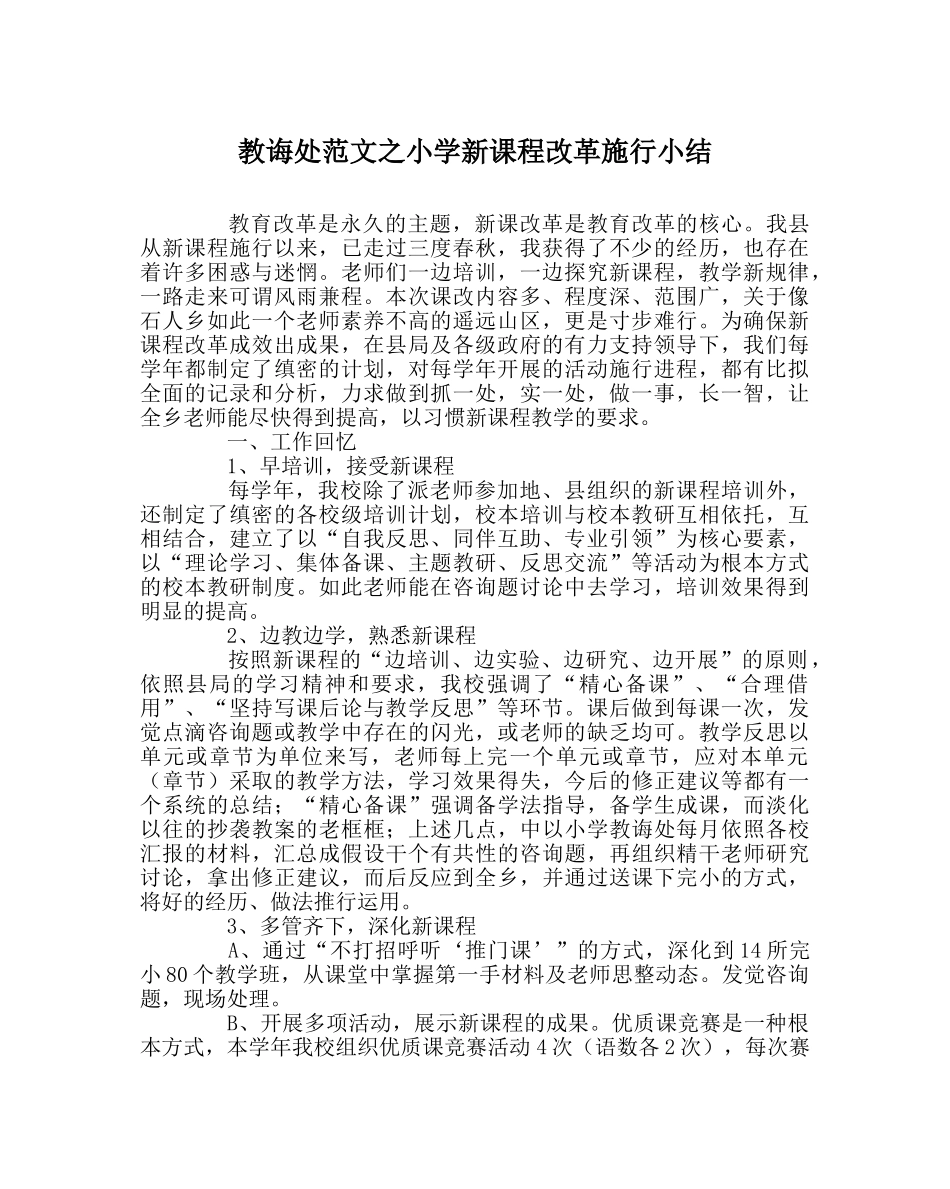 教诲处范文之小学新课程改革施行小结

教育改革是永久的主题，新课改革是教育改革的核心。我县从新课程施行以来，已走过三度春秋，我获得了不少的经历，也存在着许多困惑与迷惘。老师们一边培训，一边探究新课程，教学新规律，一路走来可谓风雨兼程。本次课改内容多、程度深、范围广，关于像石人乡如此一个老师素养不高的遥远山区，更是寸步难行。为确保新课程改革成效出成果，在县局及各级政府的有力支持领导下，我们每学年都制定了缜密的计划，对每学年开展的活动施行进程，都有比拟全面的记录和分析，力求做到抓一处，实一处，做一事，长一智，让全乡老师能尽快得到提高，以习惯新课程教学的要求。

一、工作回忆

1、早培训，接受新课程

每学年，我校除了派老师参加地、县组织的新课程培训外，还制定了缜密的各校级培训计划，校本培训与校本教研互相依托，互相结合，建立了以“自我反思、同伴互助、专业引领”为核心要素，以“理论学习、集体备课、主题教研、反思交流”等活动为根本方式的校本教研制度。如此老师能在咨询题讨论中去学习，培训效果得到明显的提高。

2、边教边学，熟悉新课程

按照新课程的“边培训、边实验、边研究、边开展”的原则，依照县局的学习精神和要求，我校强调了“精心备课”、“合理借用”、“坚持写课后论与教学反思”等环节。课后做到每课一次，发觉点滴咨询题或教学中存在的闪光，或老师的缺乏均可。教学反思以单元或章节为单位来写，老师每上完一个单元或章节，应对本单元（章节）采取的教学方法，学习效果得失，今后的修正建议等都有一个系统的总结；“精心备课”强调备学法指导，备学生成课，而淡化以往的抄袭教案的老框框；上述几点，中以小学教诲处每月依照各校汇报的材料，汇总成假设干个有共性的咨询题，再组织精干老师研究讨论，拿出修正建议，而后反应到全乡，并通过送课下完小的方式，将好的经历、做法推行运用。

3、多管齐下，深化新课程

A、通过“不打招呼听‘推门课’”的方式，深化到14所完小80个教学班，从课堂中掌握第一手材料及老师思整动态。发觉咨询题，现场处理。

B、开展多项活动，展示新课程的成果。优质课竞赛是一种根本方式，本学年我校组织优质课竞赛活动4次（语数各2次），每次赛